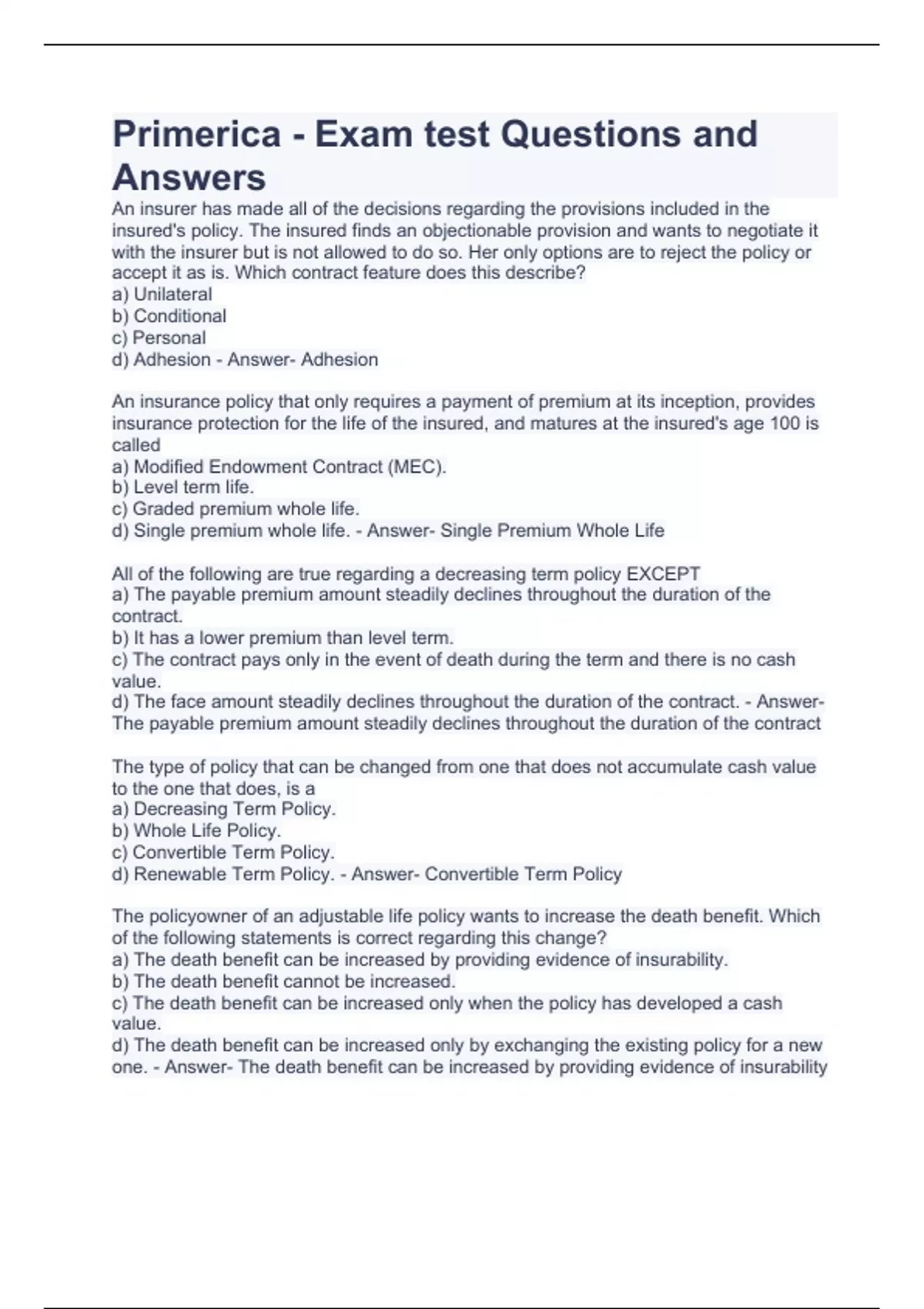 Primerica - Exam test Questions and Answers

An insurer has made all of the decisions regarding the provisions included in the insured's policy. The insured finds an objectionable provision and wants to negotiate it with the insurer but is not allowed to do so. Her only options are to reject the policy or accept it as is. Which contract feature does this describe?
a) Unilateral
b) Conditional
c) Personal
d) Adhesion - Answer- Adhesion

An insurance policy that only requires a payment of premium at its inception, provides insurance protection for the life of the insured, and matures at the insured's age 100 is called
a) Modified Endowment Contract (MEC).
b) Level term life.
c) Graded premium whole life.
d) Single premium whole life. - Answer- Single Premium Whole Life

All of the following are true regarding a decreasing term policy EXCEPT
a) The payable premium amount steadily declines throughout the duration of the contract.
b) It has a lower premium than level term.
c) The contract pays only in the event of death during the term and there is no cash value.
d) The face amount steadily declines throughout the duration of the contract. - Answer- The payable premium amount steadily declines throughout the duration of the contract

The type of policy that can be changed from one that does not accumulate cash value to the one that does, is a
a) Decreasing Term Policy.
b) Whole Life Policy.
c) Convertible Term Policy.
d) Renewable Term Policy. - Answer- Convertible Term Policy

The policyowner of an adjustable life policy wants to increase the death benefit. Which of the following statements is correct regarding this change?
a) The death benefit can be increased by providing evidence of insurability.
b) The death benefit cannot be increased.
c) The death benefit can be increased only when the policy has developed a cash value.
d) The death benefit can be increased only by exchanging the existing policy for a new one. - Answer- The death benefit can be increased by providing evidence of insurability